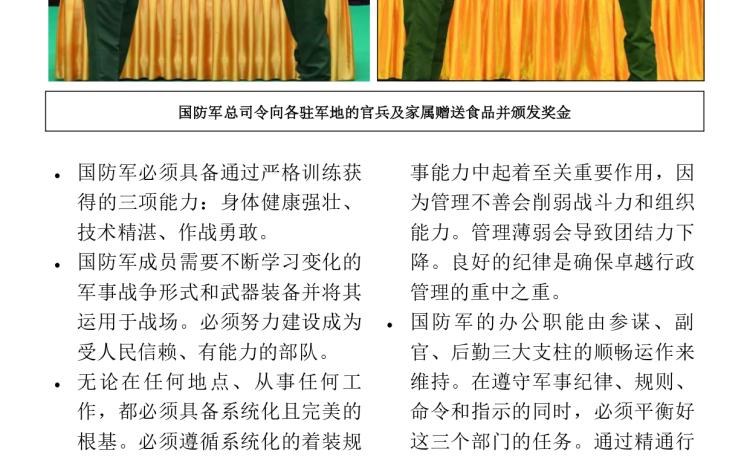 国防军总司令向各驻军地的官兵及家属赠送食品并颁发奖金

• 国防军必须具备通过严格训练获得的三项能力：身体健康强壮、技术精湛、作战勇敢。

• 国防军成员需要不断学习变化的军事战争形式和武器装备并将其运用于战场。必须努力建设成为受人民信赖、有能力的部队。

• 无论在任何地点、从事任何工作，都必须具备系统化且完美的根基。必须遵循系统化的着装规

事能力中起着至关重要作用，因为管理不善会削弱战斗力和组织能力。管理薄弱会导致团结力下降。良好的纪律是确保卓越行政管理的重中之重。

• 国防军的办公职能由参谋、副官、后勤三大支柱的顺畅运作来维持。在遵守军事纪律、规则、命令和指示的同时，必须平衡好这三个部门的任务。通过精通行